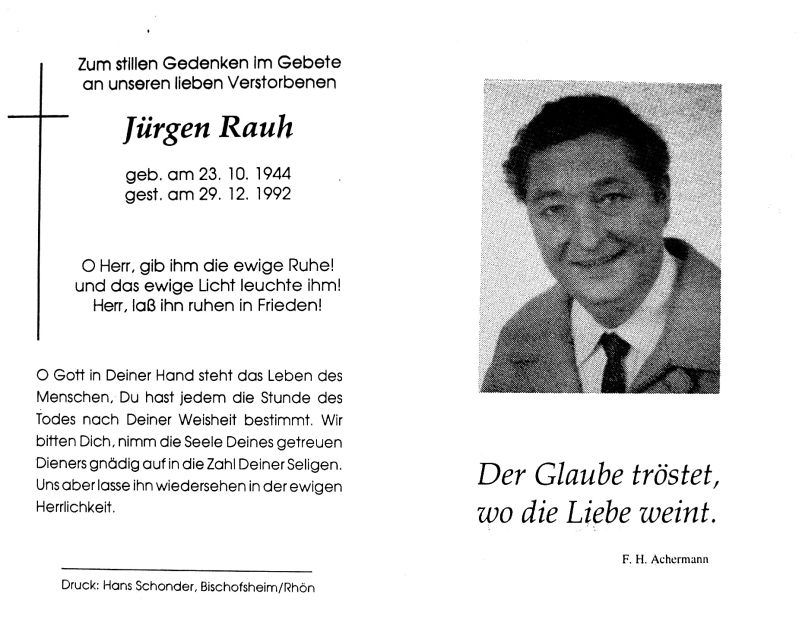 Zum stillen Gedenken im Gebete an unseren lieben Verstorbenen

Jürgen Rauh

geb. am 23. 10. 1944
gest. am 29. 12. 1992

O Herr, gib ihm die ewige Ruhe! und das ewige Licht leuchte ihm! Herr, laß ihn ruhen in Frieden!

O Gott in Deiner Hand steht das Leben des Menschen, Du hast jedem die Stunde des Todes nach Deiner Weisheit bestimmt. Wir bitten Dich, nimm die Seele Deines getreuen Dieners gnädig auf in die Zahl Deiner Seligen. Uns aber lasse ihn wiedersehen in der ewigen Herrlichkeit.

Druck: Hans Schonder, Bischofsheim/Rhön

Der Glaube tröstet, wo die Liebe weint.

F. H. Achermann